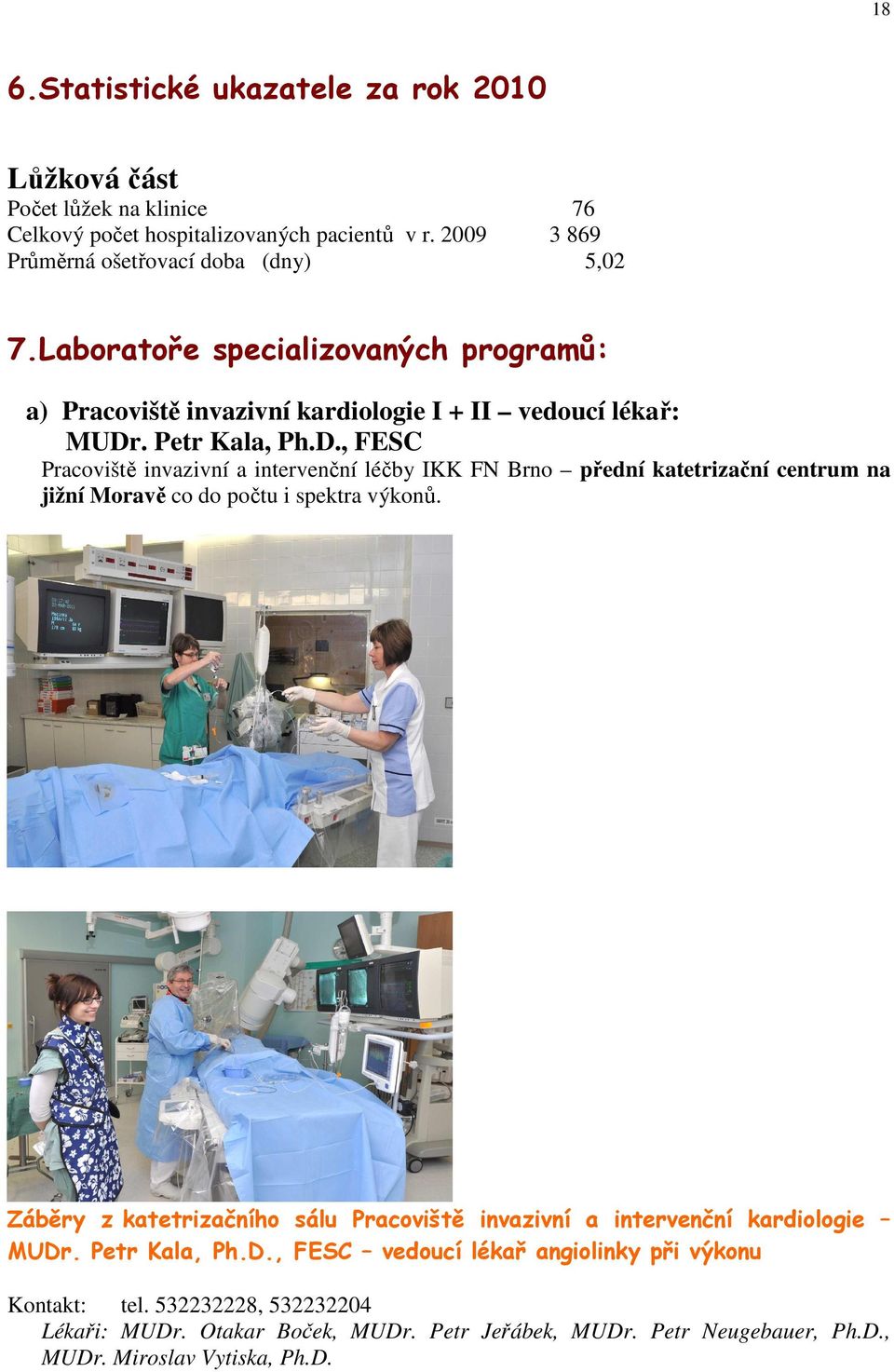 18

6.Statistické ukazatele za rok 2010

Lůžková část
Počet lůžek na klinice 76
Celkový počet hospitalizovaných pacientů v r. 2009 3 869
Průměrná ošetřovací doba (dny) 5,02

7.Laboratoře specializovaných programů:

a) Pracoviště invazivní kardiologie I + II – vedoucí lékař: MUDr. Petr Kala, Ph.D., FESC
Pracoviště invazivní a intervenční léčby IKK FN Brno – přední katetrizační centrum na jižní Moravě co do počtu i spektra výkonů.

Záběry z katetrizačního sálu Pracoviště invazivní a intervenční kardiologie – MUDr. Petr Kala, Ph.D., FESC – vedoucí lékař angiolinky při výkonu

Kontakt: tel. 532232228, 532232204
Lékaři: MUDr. Otakar Boček, MUDr. Petr Jeřábek, MUDr. Petr Neugebauer, Ph.D., MUDr. Miroslav Vytiska, Ph.D.